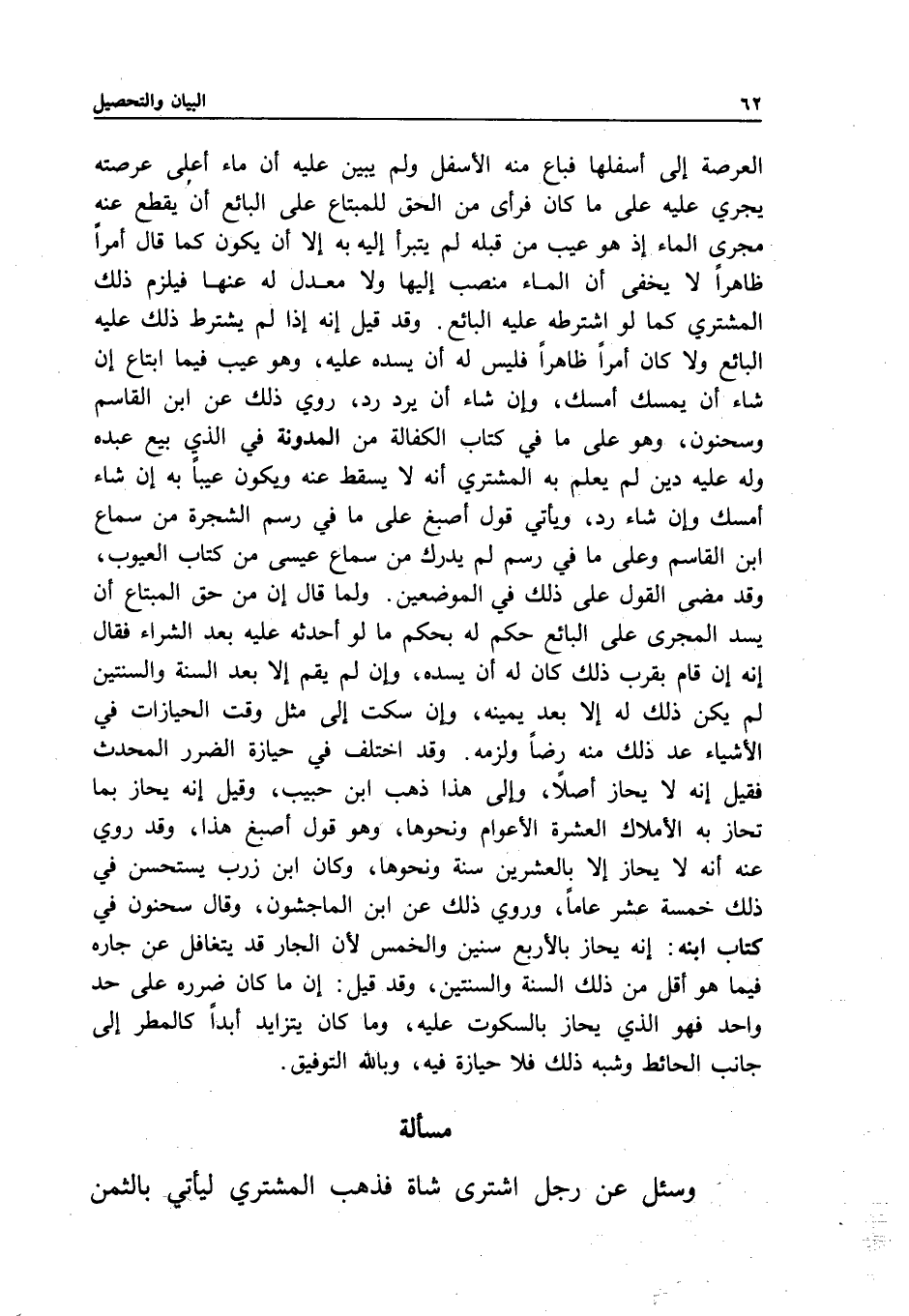 ٦٢ البيان والتحصيل

العرصة إلى أسفلها فباع منه الأسفل ولم يبين عليه أن ماء أعلى عرصته يجري عليه على ما كان فرأى من الحق للمبتاع على البائع أن يقطع عنه مجرى الماء إذ هو عيب من قبله لم يتبرأ إليه به إلا أن يكون كما قال أمراً ظاهراً لا يخفى أن الماء منصب إليها ولا معدل له عنها فيلزم ذلك المشتري كما لو اشترطه عليه البائع. وقد قيل إنه إذا لم يشترط ذلك عليه البائع ولا كان أمراً ظاهراً فليس له أن يسده عليه، وهو عيب فيما ابتاع إن شاء أن يمسك أمسك، وإن شاء أن يرد رد، روي ذلك عن ابن القاسم وسحنون، وهو على ما في كتاب الكفالة من المدونة في الذي بيع عبده وله عليه دين لم يعلم به المشتري أنه لا يسقط عنه ويكون عيباً به إن شاء أمسك وإن شاء رد، ويأتي قول أصبغ على ما في رسم الشجرة من سماع ابن القاسم وعلى ما في رسم لم يدرك من سماع عيسى من كتاب العيوب، وقد مضى القول على ذلك في الموضعين. ولما قال إن من حق المبتاع أن يسد المجرى على البائع حكم له بحكم ما لو أحدثه عليه بعد الشراء فقال إنه إن قام بقرب ذلك كان له أن يسده، وإن لم يقم إلا بعد السنة والسنتين لم يكن ذلك له إلا بعد يمينه، وإن سكت إلى مثل وقت الحيازات في الأشياء عد ذلك منه رضاً ولزمه. وقد اختلف في حيازة الضرر المحدث فقيل إنه لا يحاز أصلاً، وإلى هذا ذهب ابن حبيب، وقيل إنه يحاز بما تحاز به الأملاك العشرة الأعوام ونحوها، وهو قول أصبغ هذا، وقد روي عنه أنه لا يحاز إلا بالعشرين سنة ونحوها، وكان ابن زرب يستحسن في ذلك خمسة عشر عاماً، وروي ذلك عن ابن الماجشون، وقال سحنون في كتاب ابنه: إنه يحاز بالأربع سنين والخمس لأن الجار قد يتغافل عن جاره فيما هو أقل من ذلك السنة والسنتين، وقد قيل: إن ما كان ضرره على حد واحد فهو الذي يحاز بالسكوت عليه، وما كان يتزايد أبداً كالمطر إلى جانب الحائط وشبه ذلك فلا حيازة فيه، وبالله التوفيق.

مسألة

وسئل عن رجل اشترى شاة فذهب المشتري ليأتي بالثمن